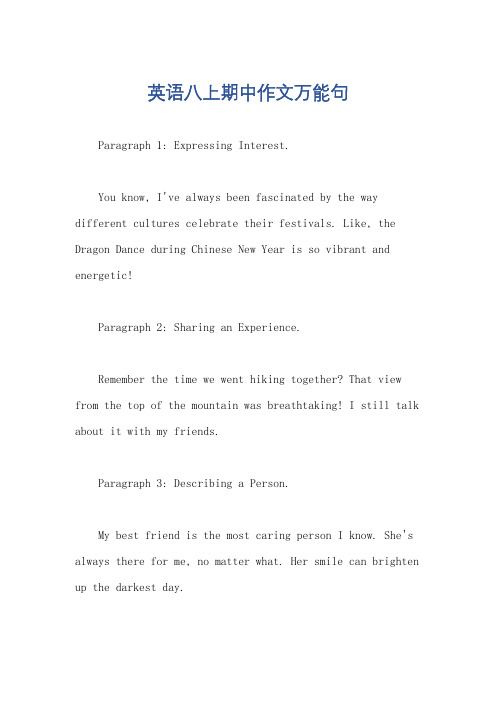 英语八上期中作文万能句

Paragraph 1: Expressing Interest.

You know, I've always been fascinated by the way different cultures celebrate their festivals. Like, the Dragon Dance during Chinese New Year is so vibrant and energetic!

Paragraph 2: Sharing an Experience.

Remember the time we went hiking together? That view from the top of the mountain was breathtaking! I still talk about it with my friends.

Paragraph 3: Describing a Person.

My best friend is the most caring person I know. She's always there for me, no matter what. Her smile can brighten up the darkest day.